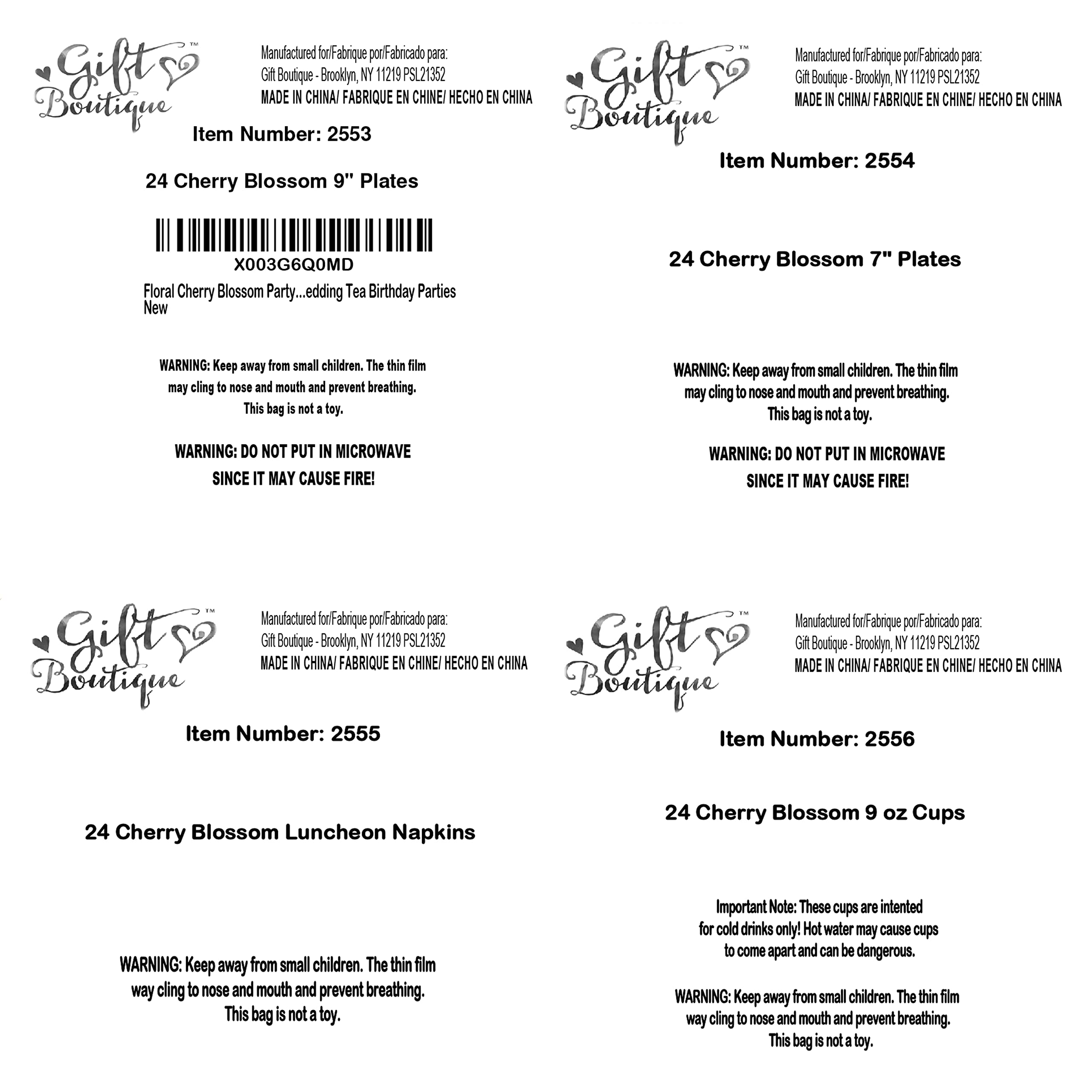 Gift Boutique™

Manufactured for/Fabrique por/Fabricado para:
Gift Boutique - Brooklyn, NY 11219 PSL21352
MADE IN CHINA/ FABRIQUE EN CHINE/ HECHO EN CHINA

Item Number: 2553

24 Cherry Blossom 9" Plates

X003G6Q0MD

Floral Cherry Blossom Party...edding Tea Birthday Parties
New

WARNING: Keep away from small children. The thin film may cling to nose and mouth and prevent breathing. This bag is not a toy.

WARNING: DO NOT PUT IN MICROWAVE SINCE IT MAY CAUSE FIRE!

Gift Boutique™

Manufactured for/Fabrique por/Fabricado para:
Gift Boutique - Brooklyn, NY 11219 PSL21352
MADE IN CHINA/ FABRIQUE EN CHINE/ HECHO EN CHINA

Item Number: 2554

24 Cherry Blossom 7" Plates

WARNING: Keep away from small children. The thin film may cling to nose and mouth and prevent breathing. This bag is not a toy.

WARNING: DO NOT PUT IN MICROWAVE SINCE IT MAY CAUSE FIRE!

Gift Boutique™

Manufactured for/Fabrique por/Fabricado para:
Gift Boutique - Brooklyn, NY 11219 PSL21352
MADE IN CHINA/ FABRIQUE EN CHINE/ HECHO EN CHINA

Item Number: 2555

24 Cherry Blossom Luncheon Napkins

WARNING: Keep away from small children. The thin film way cling to nose and mouth and prevent breathing. This bag is not a toy.

Gift Boutique™

Manufactured for/Fabrique por/Fabricado para:
Gift Boutique - Brooklyn, NY 11219 PSL21352
MADE IN CHINA/ FABRIQUE EN CHINE/ HECHO EN CHINA

Item Number: 2556

24 Cherry Blossom 9 oz Cups

Important Note: These cups are intented for cold drinks only! Hot water may cause cups to come apart and can be dangerous.

WARNING: Keep away from small children. The thin film way cling to nose and mouth and prevent breathing. This bag is not a toy.